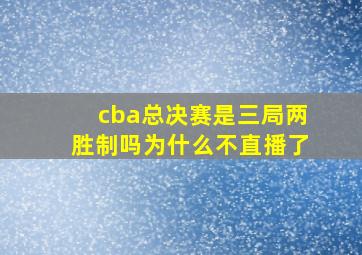 cba总决赛是三局两胜制吗为什么不直播了